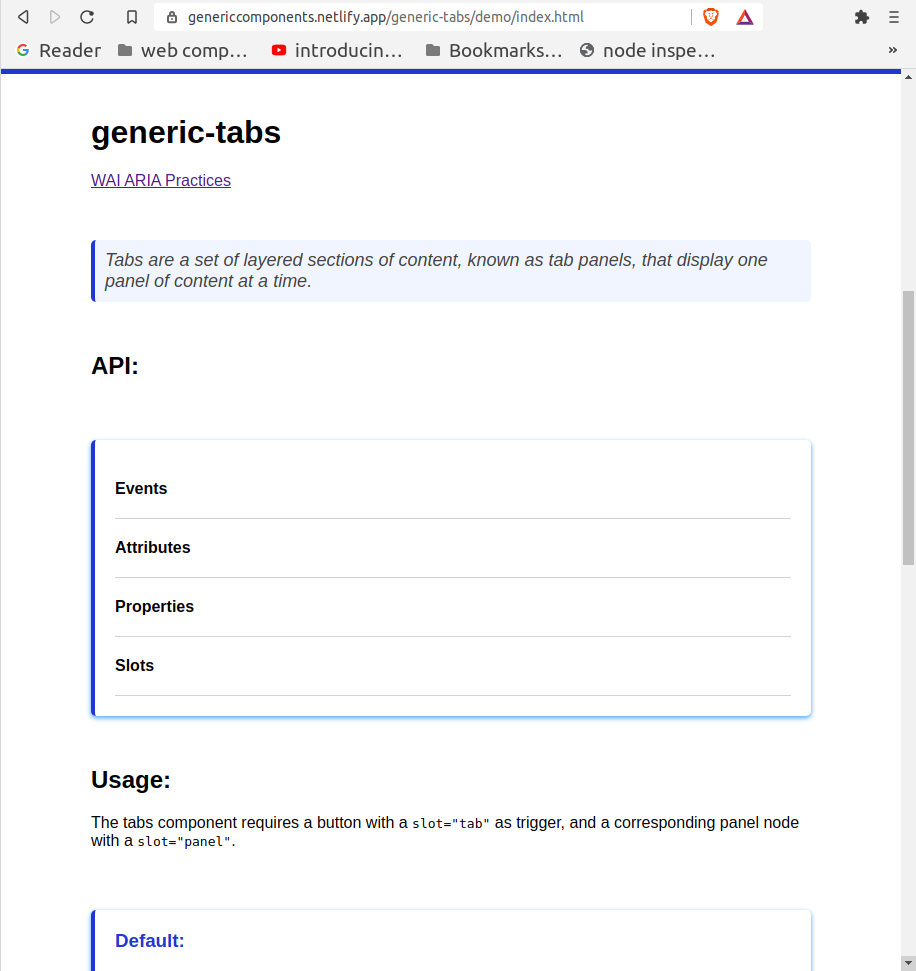 genericcomponents.netlify.app/generic-tabs/demo/index.html

Reader  web comp...  introducin...  Bookmarks...  node inspe...  »

generic-tabs

WAI ARIA Practices

Tabs are a set of layered sections of content, known as tab panels, that display one panel of content at a time.

API:

Events

Attributes

Properties

Slots

Usage:

The tabs component requires a button with a slot="tab" as trigger, and a corresponding panel node with a slot="panel".

Default: